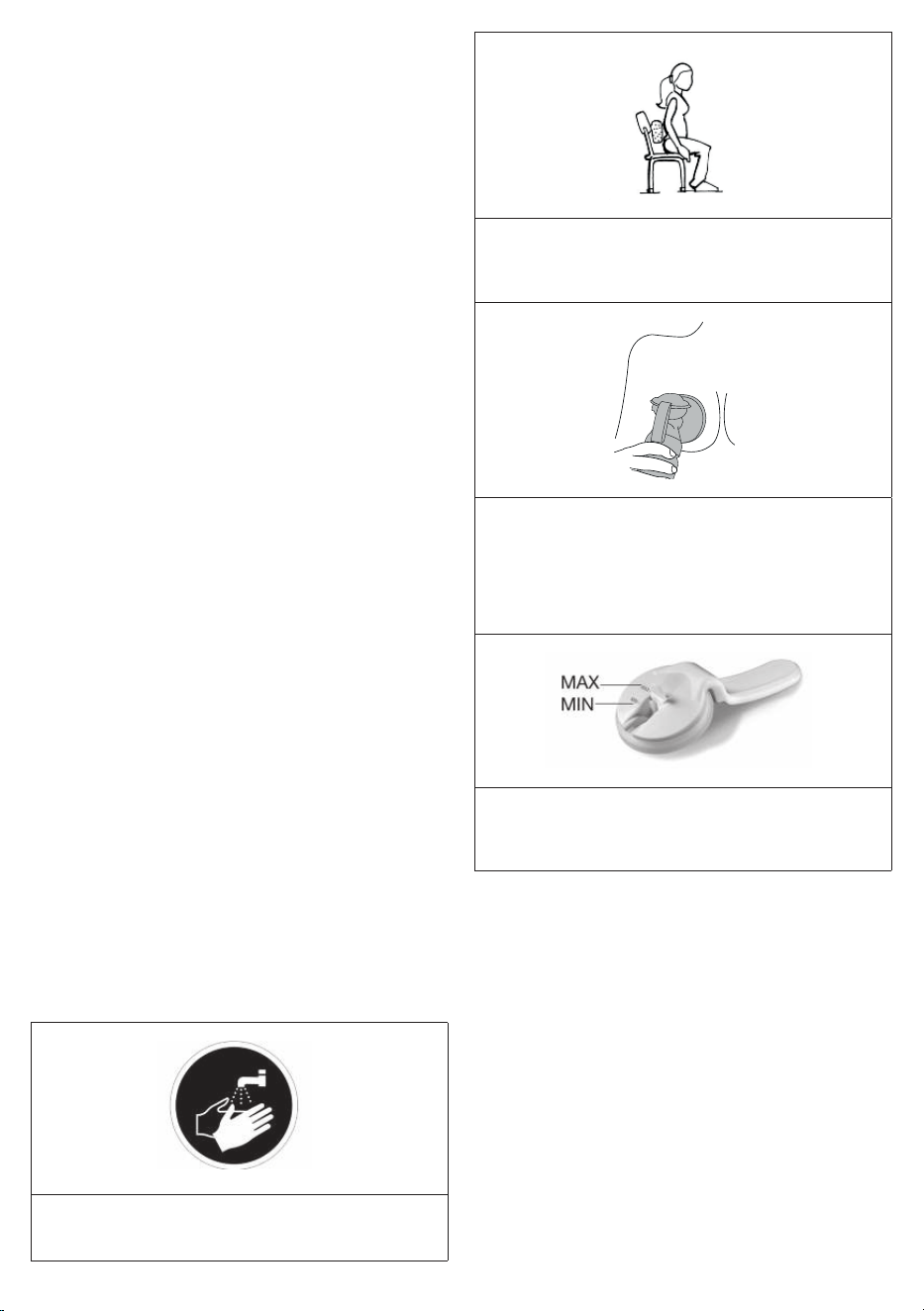 MAX
MIN